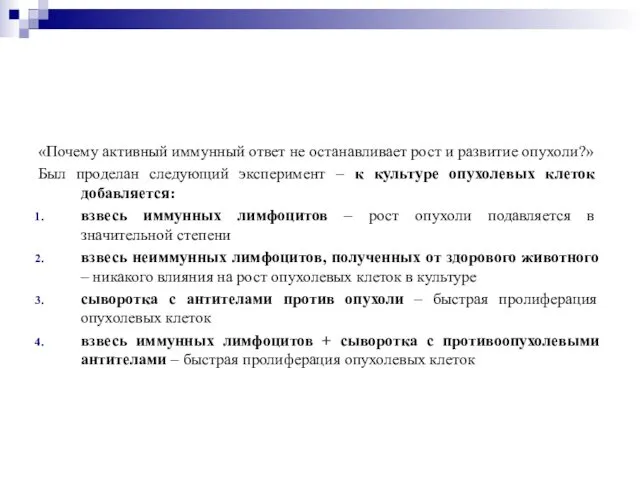 «Почему активный иммунный ответ не останавливает рост и развитие опухоли?»

Был проделан следующий эксперимент – к культуре опухолевых клеток добавляется:

1. взвесь иммунных лимфоцитов – рост опухоли подавляется в значительной степени
2. взвесь неиммунных лимфоцитов, полученных от здорового животного – никакого влияния на рост опухолевых клеток в культуре
3. сыворотка с антителами против опухоли – быстрая пролиферация опухолевых клеток
4. взвесь иммунных лимфоцитов + сыворотка с противоопухолевыми антителами – быстрая пролиферация опухолевых клеток